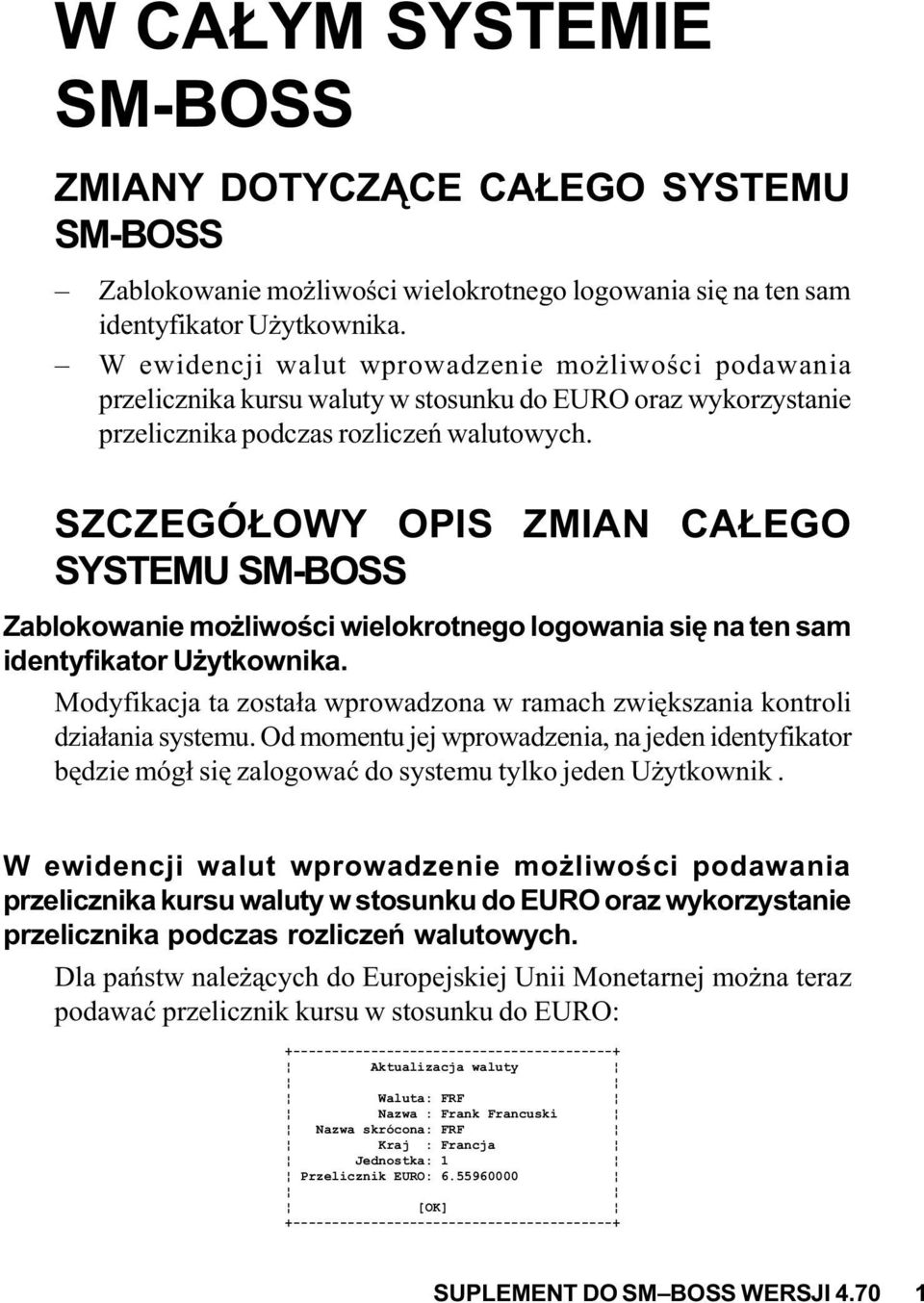 W CAŁYM SYSTEMIE SM-BOSS

ZMIANY DOTYCZĄCE CAŁEGO SYSTEMU SM-BOSS

– Zablokowanie możliwości wielokrotnego logowania się na ten sam identyfikator Użytkownika.

– W ewidencji walut wprowadzenie możliwości podawania przelicznika kursu waluty w stosunku do EURO oraz wykorzystanie przelicznika podczas rozliczeń walutowych.

SZCZEGÓŁOWY OPIS ZMIAN CAŁEGO SYSTEMU SM-BOSS

Zablokowanie możliwości wielokrotnego logowania się na ten sam identyfikator Użytkownika.

Modyfikacja ta została wprowadzona w ramach zwiększania kontroli działania systemu. Od momentu jej wprowadzenia, na jeden identyfikator będzie mógł się zalogować do systemu tylko jeden Użytkownik .

W ewidencji walut wprowadzenie możliwości podawania przelicznika kursu waluty w stosunku do EURO oraz wykorzystanie przelicznika podczas rozliczeń walutowych.

Dla państw należących do Europejskiej Unii Monetarnej można teraz podawać przelicznik kursu w stosunku do EURO:

Aktualizacja waluty

Waluta: FRF
Nazwa : Frank Francuski
Nazwa skrócona: FRF
Kraj : Francja
Jednostka: 1
Przelicznik EURO: 6.55960000

[OK]

SUPLEMENT DO SM–BOSS WERSJI 4.70 1